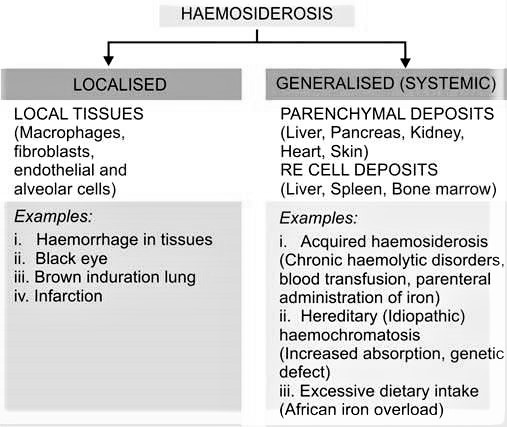 HAEMOSIDEROSIS

LOCALISED

LOCAL TISSUES
(Macrophages, fibroblasts, endothelial and alveolar cells)

Examples:
i. Haemorrhage in tissues
ii. Black eye
iii. Brown induration lung
iv. Infarction

GENERALISED (SYSTEMIC)

PARENCHYMAL DEPOSITS
(Liver, Pancreas, Kidney, Heart, Skin)
RE CELL DEPOSITS
(Liver, Spleen, Bone marrow)

Examples:
i. Acquired haemosiderosis (Chronic haemolytic disorders, blood transfusion, parenteral administration of iron)
ii. Hereditary (Idiopathic) haemochromatosis (Increased absorption, genetic defect)
iii. Excessive dietary intake (African iron overload)